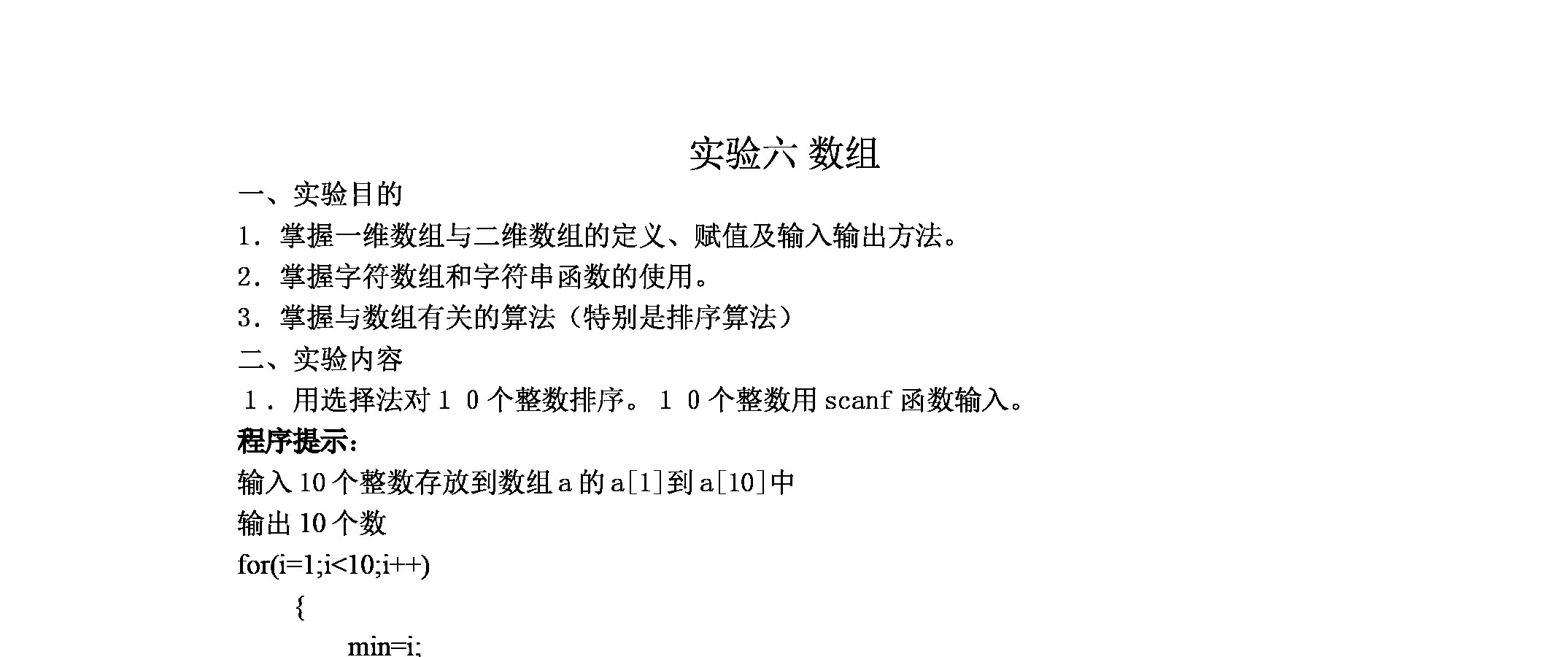 实验六 数组

一、实验目的

1.掌握一维数组与二维数组的定义、赋值及输入输出方法。

2.掌握字符数组和字符串函数的使用。

3.掌握与数组有关的算法(特别是排序算法)

二、实验内容

1.用选择法对10个整数排序。10个整数用scanf函数输入。

程序提示:

输入10个整数存放到数组a的a[1]到a[10]中

输出10个数

for(i=1;i<10;i++)
{
min=i;